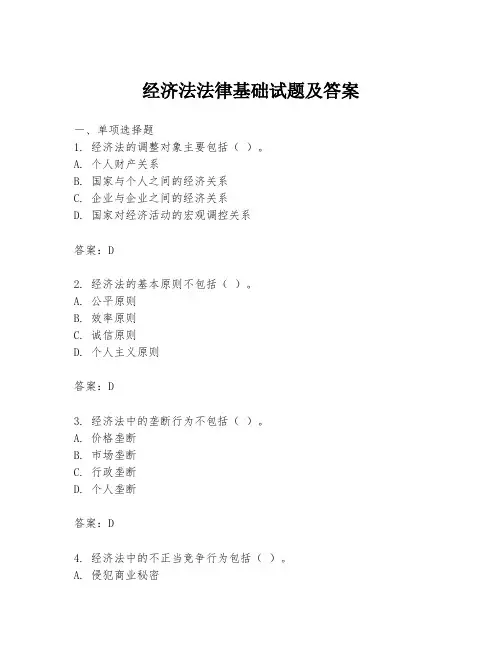 经济法法律基础试题及答案

一、单项选择题

1. 经济法的调整对象主要包括（ ）。
A. 个人财产关系
B. 国家与个人之间的经济关系
C. 企业与企业之间的经济关系
D. 国家对经济活动的宏观调控关系

答案：D

2. 经济法的基本原则不包括（ ）。
A. 公平原则
B. 效率原则
C. 诚信原则
D. 个人主义原则

答案：D

3. 经济法中的垄断行为不包括（ ）。
A. 价格垄断
B. 市场垄断
C. 行政垄断
D. 个人垄断

答案：D

4. 经济法中的不正当竞争行为包括（ ）。
A. 侵犯商业秘密